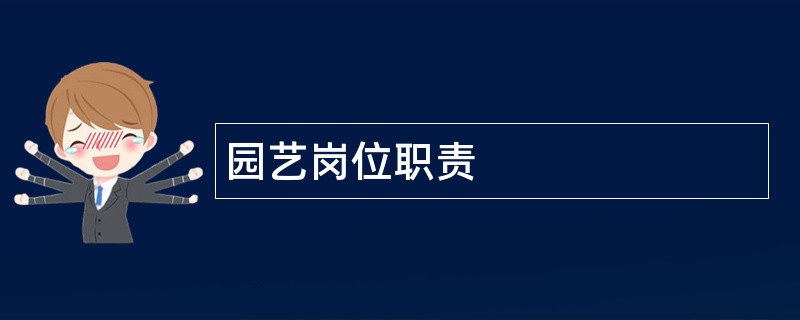 园艺岗位职责